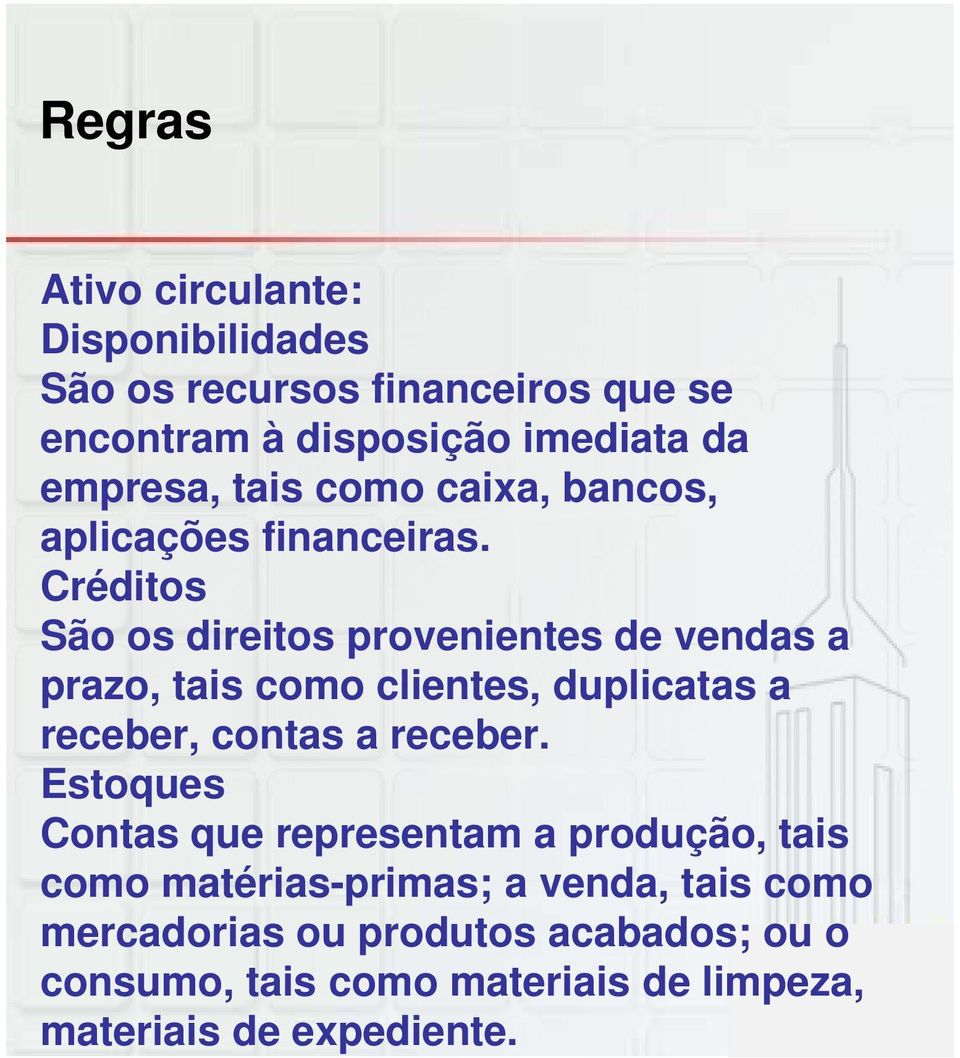 Regras

Ativo circulante:
Disponibilidades
São os recursos financeiros que se encontram à disposição imediata da empresa, tais como caixa, bancos, aplicações financeiras.
Créditos
São os direitos provenientes de vendas a prazo, tais como clientes, duplicatas a receber, contas a receber.
Estoques
Contas que representam a produção, tais como matérias-primas; a venda, tais como mercadorias ou produtos acabados; ou o consumo, tais como materiais de limpeza, materiais de expediente.